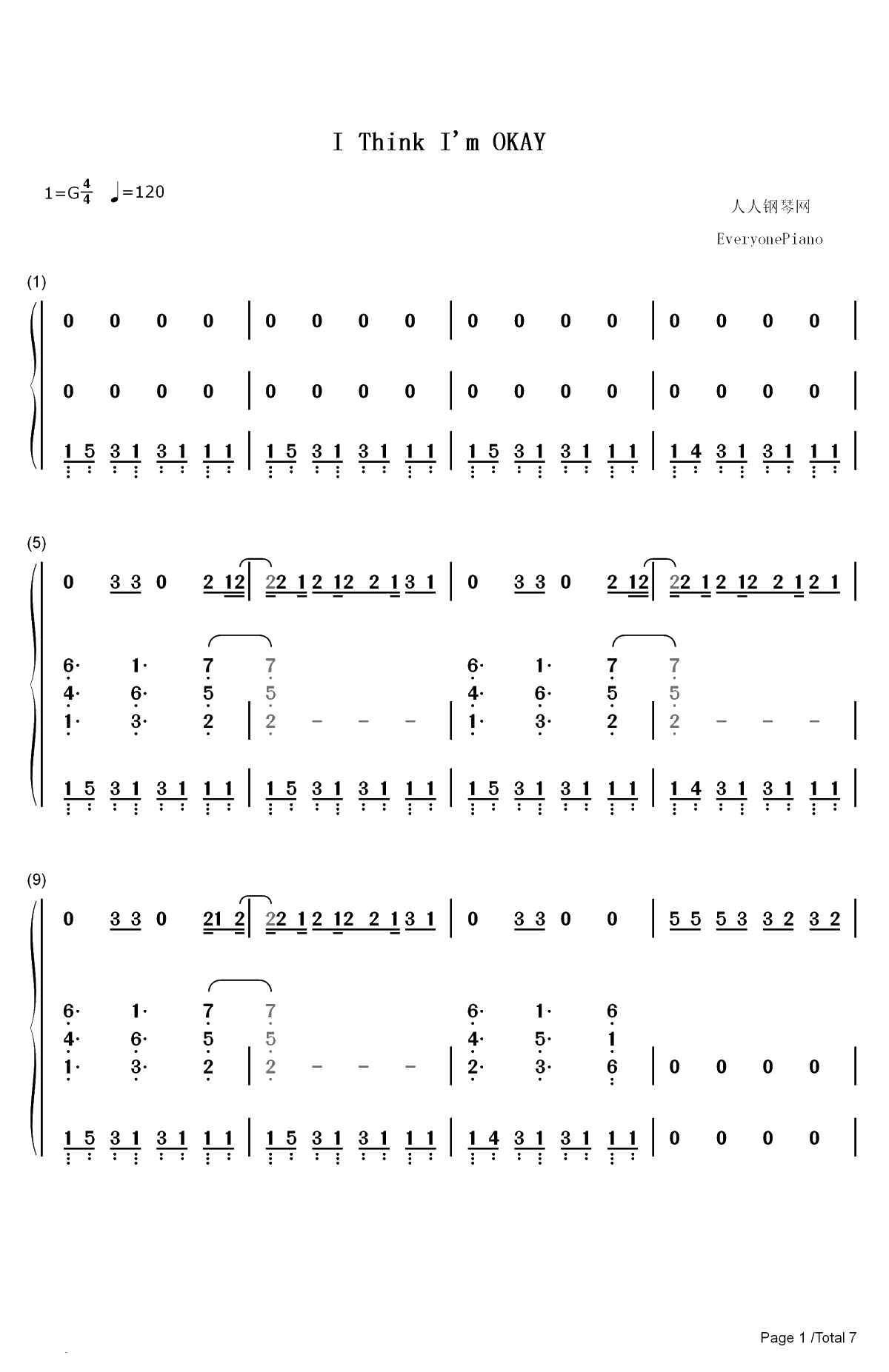 I Think I'm OKAY

1=G$\frac{4}{4}$ ♩=120

人人钢琴网
EveryonePiano

(1)

0 0 0 0 | 0 0 0 0 | 0 0 0 0 | 0 0 0 0 |

0 0 0 0 | 0 0 0 0 | 0 0 0 0 | 0 0 0 0 |

1 5 3 1 3 1 1 1 | 1 5 3 1 3 1 1 1 | 1 5 3 1 3 1 1 1 | 1 4 3 1 3 1 1 1 |

(5)

0 3 3 0 2 12 | 22 1 2 12 2 1 3 1 | 0 3 3 0 2 12 | 22 1 2 12 2 1 2 1 |

6· 1· 7 7 6· 1· 7 7
4· 6· 5 5 4· 6· 5 5
1· 3· 2 | 2 - - - | 1· 3· 2 | 2 - - - |

1 5 3 1 3 1 1 1 | 1 5 3 1 3 1 1 1 | 1 5 3 1 3 1 1 1 | 1 4 3 1 3 1 1 1 |

(9)

0 3 3 0 21 2 | 22 1 2 12 2 1 3 1 | 0 3 3 0 0 | 5 5 5 3 3 2 3 2 |

6· 1· 7 7 6· 1· 6
4· 6· 5 5 4· 5· 1
1· 3· 2 | 2 - - - | 2· 3· 6 | 0 0 0 0 |

1 5 3 1 3 1 1 1 | 1 5 3 1 3 1 1 1 | 1 4 3 1 3 1 1 1 | 0 0 0 0 |

Page 1 /Total 7